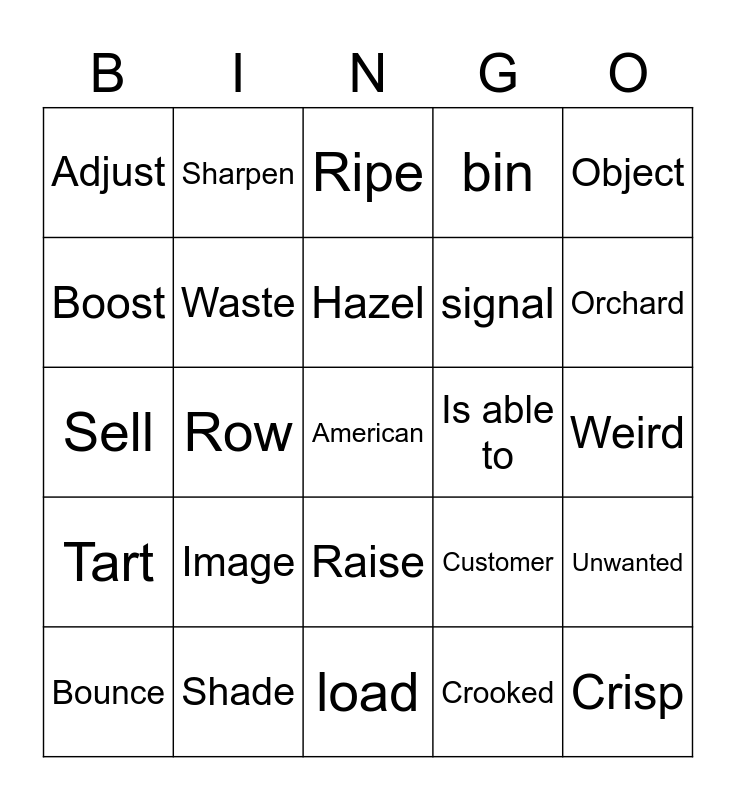 | B | I | N | G | O |
|---|---|---|---|---|
| Adjust | Sharpen | Ripe | bin | Object |
| Boost | Waste | Hazel | signal | Orchard |
| Sell | Row | American | Is able to | Weird |
| Tart | Image | Raise | Customer | Unwanted |
| Bounce | Shade | load | Crooked | Crisp |